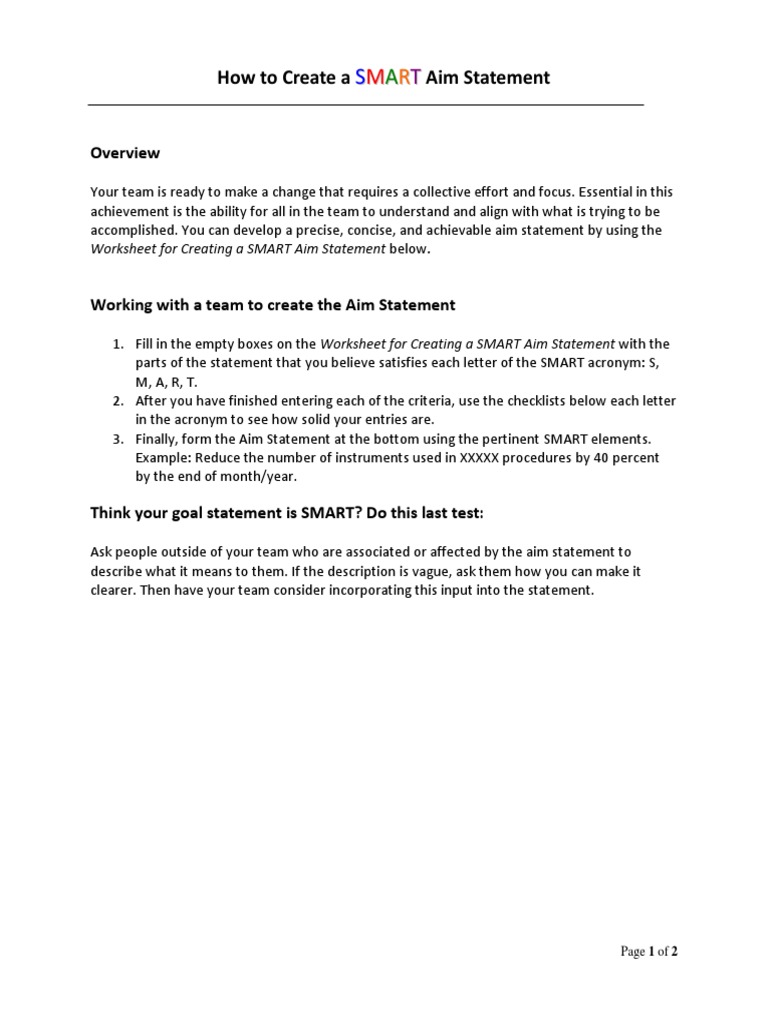 How to Create a SMART Aim Statement

Overview

Your team is ready to make a change that requires a collective effort and focus. Essential in this achievement is the ability for all in the team to understand and align with what is trying to be accomplished. You can develop a precise, concise, and achievable aim statement by using the Worksheet for Creating a SMART Aim Statement below.

Working with a team to create the Aim Statement

1. Fill in the empty boxes on the Worksheet for Creating a SMART Aim Statement with the parts of the statement that you believe satisfies each letter of the SMART acronym: S, M, A, R, T.
2. After you have finished entering each of the criteria, use the checklists below each letter in the acronym to see how solid your entries are.
3. Finally, form the Aim Statement at the bottom using the pertinent SMART elements. Example: Reduce the number of instruments used in XXXXX procedures by 40 percent by the end of month/year.

Think your goal statement is SMART? Do this last test:

Ask people outside of your team who are associated or affected by the aim statement to describe what it means to them. If the description is vague, ask them how you can make it clearer. Then have your team consider incorporating this input into the statement.

Page 1 of 2